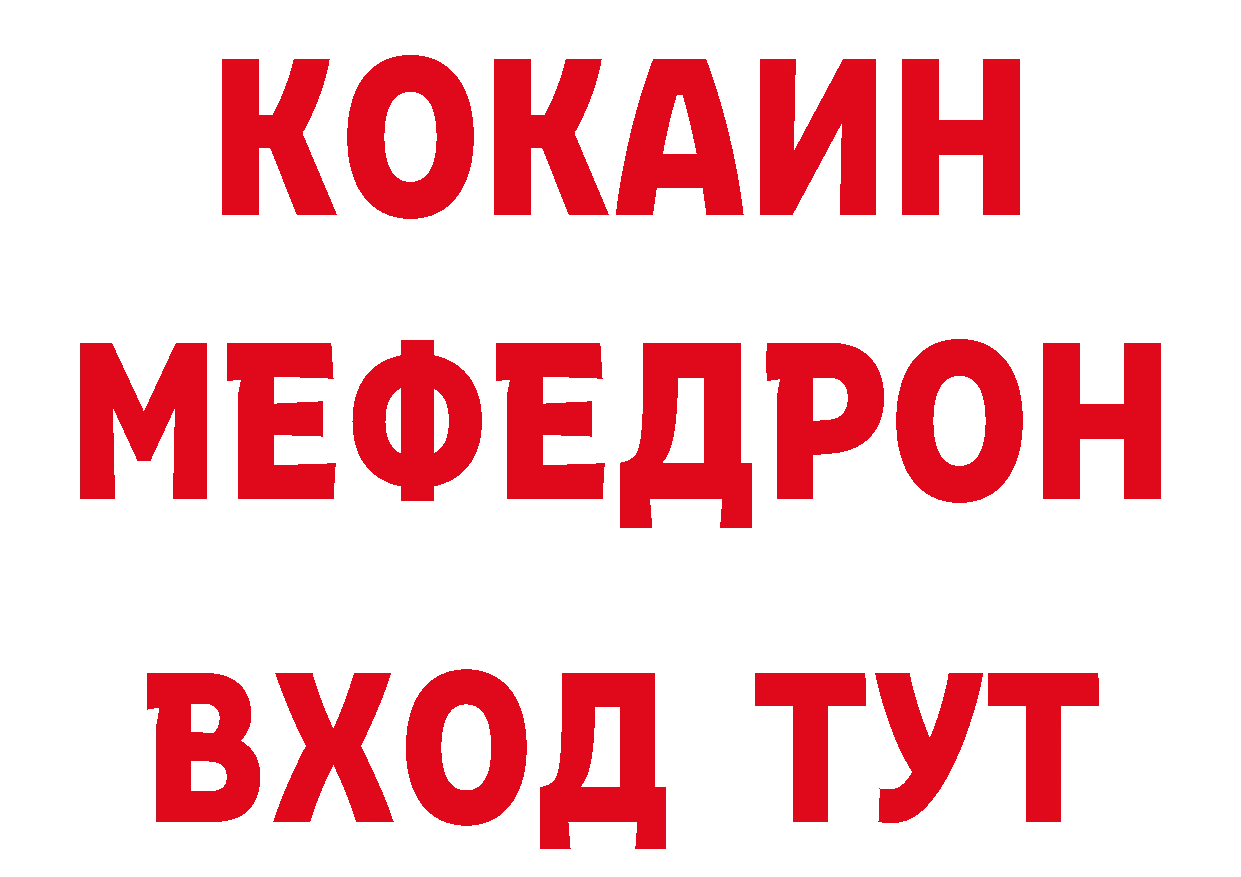 КОКАИН
МЕФЕДРОН
ВХОД ТУТ